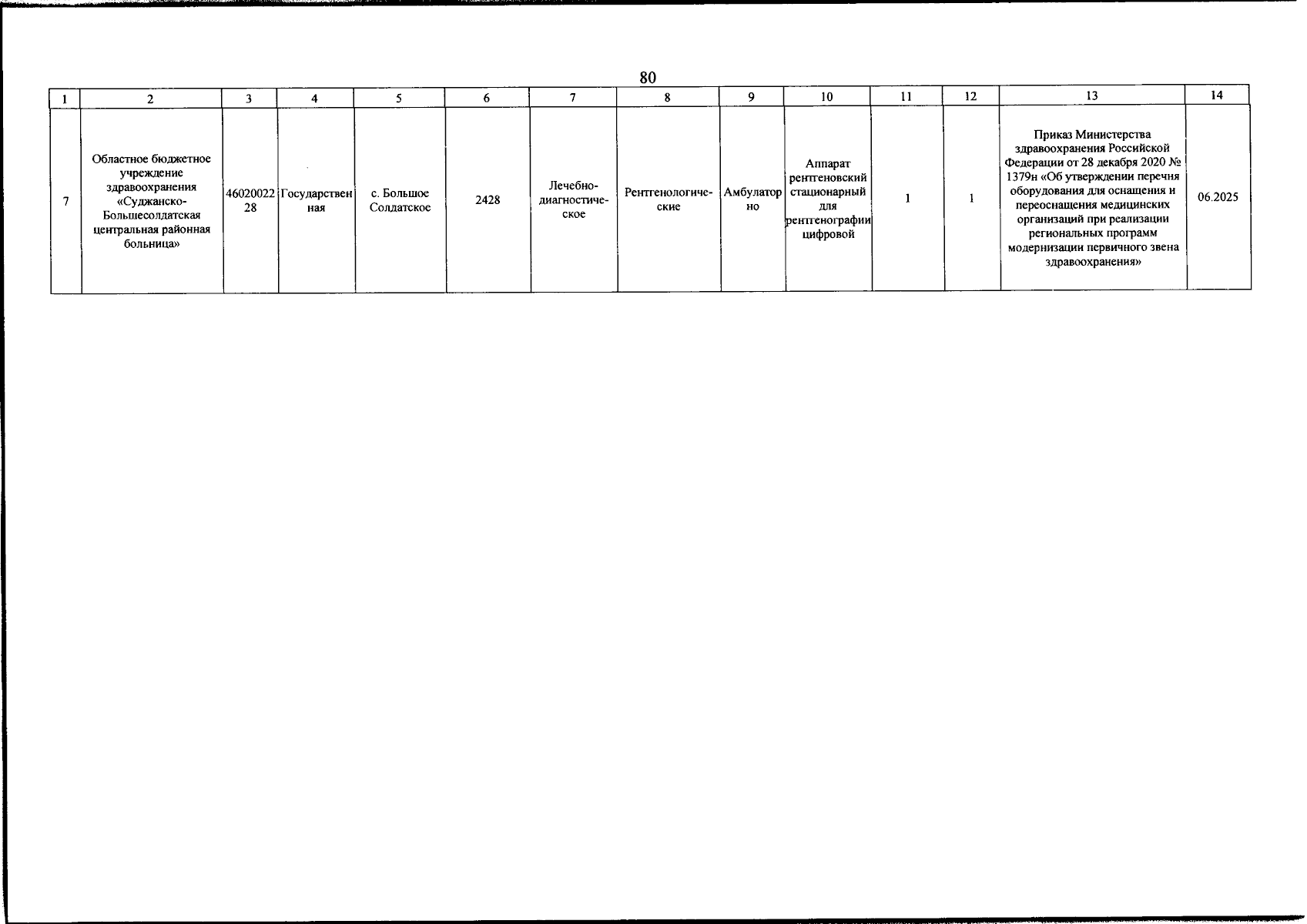 80

| 1 | 2 | 3 | 4 | 5 | 6 | 7 | 8 | 9 | 10 | 11 | 12 | 13 | 14 |
|---|---|---|---|---|---|---|---|---|---|---|---|---|---|
| 7 | Областное бюджетное учреждение здравоохранения «Суджанско-Большесолдатская центральная районная больница» | 4602002228 | Государственная | с. Большое Солдатское | 2428 | Лечебно-диагностическое | Рентгенологические | Амбулаторно | Аппарат рентгеновский стационарный для рентгенографии цифровой | 1 | 1 | Приказ Министерства здравоохранения Российской Федерации от 28 декабря 2020 № 1379н «Об утверждении перечня оборудования для оснащения и переоснащения медицинских организаций при реализации региональных программ модернизации первичного звена здравоохранения» | 06.2025 |